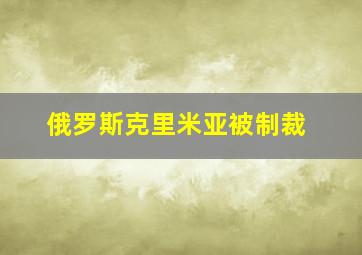 俄罗斯克里米亚被制裁